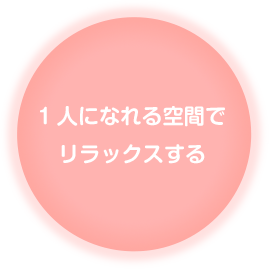 1人になれる空間で
リラックスする